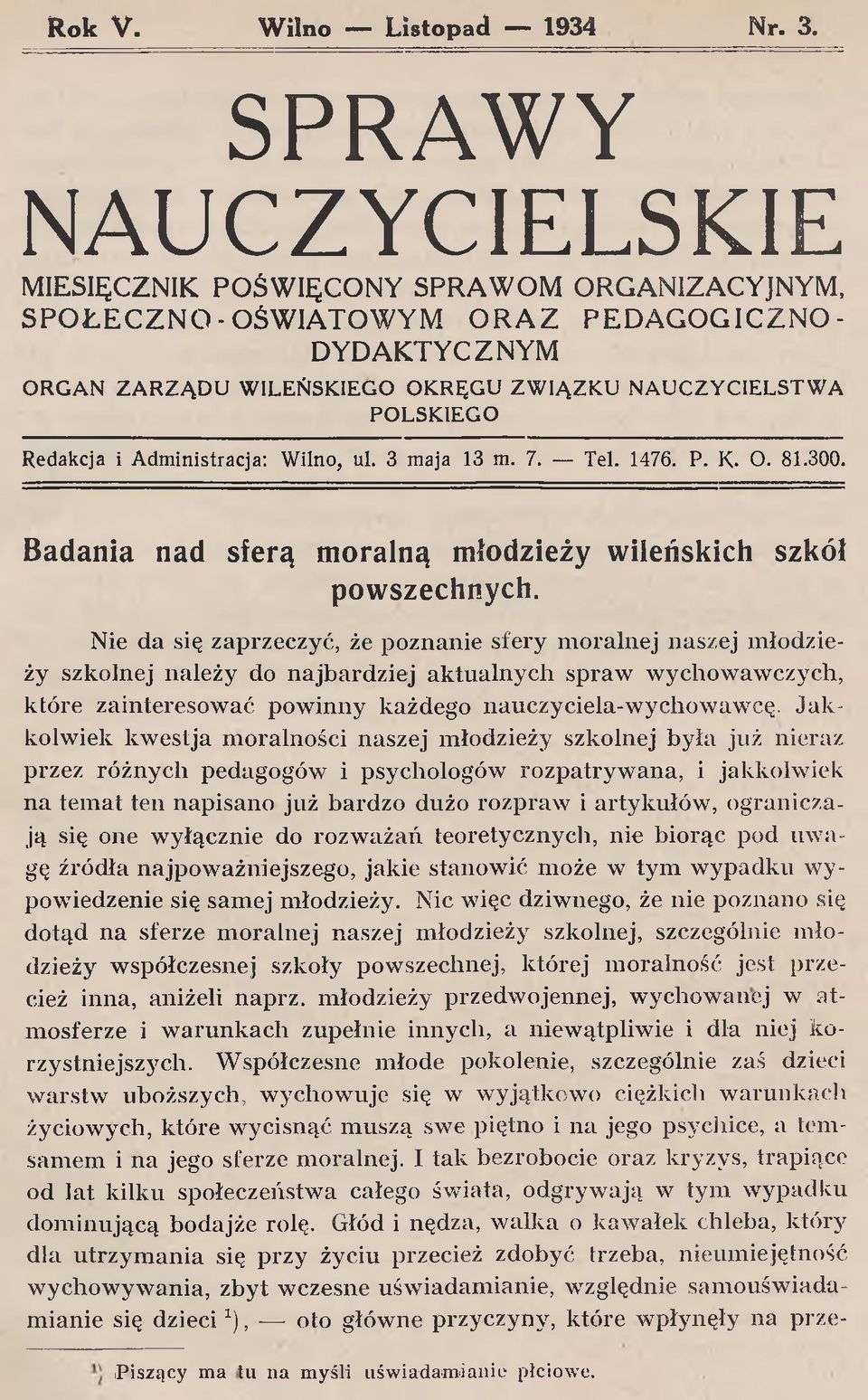 Rok V. Wilno — Listopad — 1934 Nr. 3.

SPRAWY NAUCZYCIELSKIE

MIESIĘCZNIK POŚWIĘCONY SPRAWOM ORGANIZACYJNYM, SPOŁECZNO-OŚWIATOWYM ORAZ PEDAGOGICZNO-DYDAKTYCZNYM

ORGAN ZARZĄDU WILEŃSKIEGO OKRĘGU ZWIĄZKU NAUCZYCIELSTWA POLSKIEGO

Redakcja i Administracja: Wilno, ul. 3 maja 13 m. 7. — Tel. 1476. P. K. O. 81.300.

Badania nad sferą moralną młodzieży wileńskich szkół powszechnych.

Nie da się zaprzeczyć, że poznanie sfery moralnej naszej młodzieży szkolnej należy do najbardziej aktualnych spraw wychowawczych, które zainteresować powinny każdego nauczyciela-wychowawcę. Jakkolwiek kwestja moralności naszej młodzieży szkolnej była już nieraz przez różnych pedagogów i psychologów rozpatrywana, i jakkolwiek na temat ten napisano już bardzo dużo rozpraw i artykułów, ograniczają się one wyłącznie do rozważań teoretycznych, nie biorąc pod uwagę źródła najpoważniejszego, jakie stanowić może w tym wypadku wypowiedzenie się samej młodzieży. Nic więc dziwnego, że nie poznano się dotąd na sferze moralnej naszej młodzieży szkolnej, szczególnie młodzieży współczesnej szkoły powszechnej, której moralność jest przecież inna, aniżeli naprz. młodzieży przedwojennej, wychowanej w atmosferze i warunkach zupełnie innych, a niewątpliwie i dla niej korzystniejszych. Współczesne młode pokolenie, szczególnie zaś dzieci warstw uboższych, wychowuje się w wyjątkowo ciężkich warunkach życiowych, które wycisnąć muszą swe piętno i na jego psychice, a temsamem i na jego sferze moralnej. I tak bezrobocie oraz kryzys, trapiące od lat kilku społeczeństwa całego świata, odgrywają w tym wypadku dominującą bodajże rolę. Głód i nędza, walka o kawałek chleba, który dla utrzymania się przy życiu przecież zdobyć trzeba, nieumiejętność wychowywania, zbyt wczesne uświadamianie, względnie samouświadamianie się dzieci $^1$), — oto główne przyczyny, które wpłynęły na prze-

$^1$) Piszący ma tu na myśli uświadamianie płciowe.